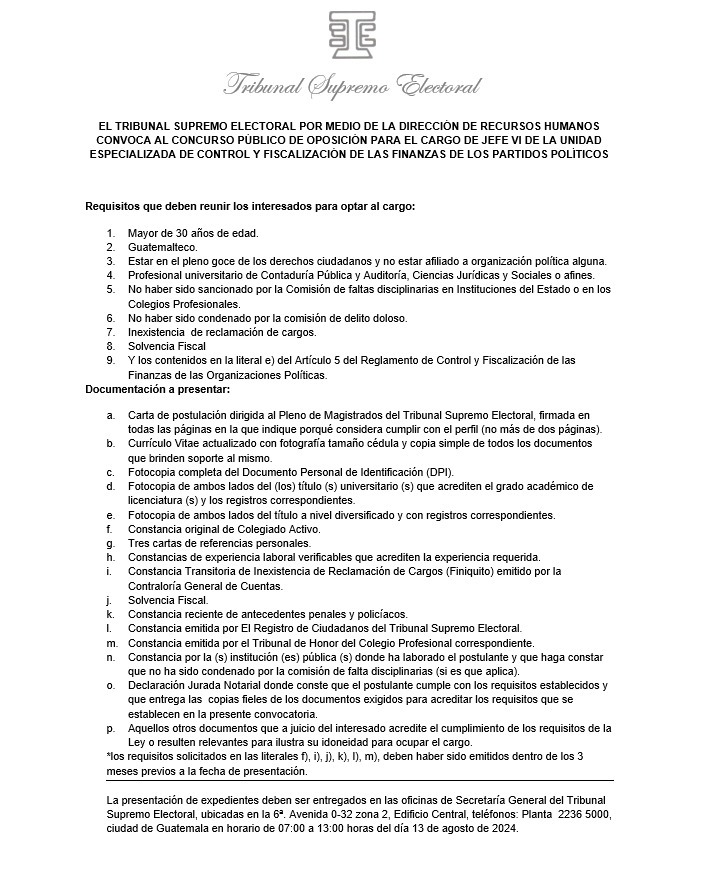 Tribunal Supremo Electoral

EL TRIBUNAL SUPREMO ELECTORAL POR MEDIO DE LA DIRECCIÓN DE RECURSOS HUMANOS CONVOCA AL CONCURSO PÚBLICO DE OPOSICIÓN PARA EL CARGO DE JEFE VI DE LA UNIDAD ESPECIALIZADA DE CONTROL Y FISCALIZACIÓN DE LAS FINANZAS DE LOS PARTIDOS POLÍTICOS

Requisitos que deben reunir los interesados para optar al cargo:

1. Mayor de 30 años de edad.
2. Guatemalteco.
3. Estar en el pleno goce de los derechos ciudadanos y no estar afiliado a organización política alguna.
4. Profesional universitario de Contaduría Pública y Auditoría, Ciencias Jurídicas y Sociales o afines.
5. No haber sido sancionado por la Comisión de faltas disciplinarias en Instituciones del Estado o en los Colegios Profesionales.
6. No haber sido condenado por la comisión de delito doloso.
7. Inexistencia de reclamación de cargos.
8. Solvencia Fiscal
9. Y los contenidos en la literal e) del Artículo 5 del Reglamento de Control y Fiscalización de las Finanzas de las Organizaciones Políticas.

Documentación a presentar:

a. Carta de postulación dirigida al Pleno de Magistrados del Tribunal Supremo Electoral, firmada en todas las páginas en la que indique porqué considera cumplir con el perfil (no más de dos páginas).
b. Currículo Vitae actualizado con fotografía tamaño cédula y copia simple de todos los documentos que brinden soporte al mismo.
c. Fotocopia completa del Documento Personal de Identificación (DPI).
d. Fotocopia de ambos lados del (los) título (s) universitario (s) que acrediten el grado académico de licenciatura (s) y los registros correspondientes.
e. Fotocopia de ambos lados del título a nivel diversificado y con registros correspondientes.
f. Constancia original de Colegiado Activo.
g. Tres cartas de referencias personales.
h. Constancias de experiencia laboral verificables que acrediten la experiencia requerida.
i. Constancia Transitoria de Inexistencia de Reclamación de Cargos (Finiquito) emitido por la Contraloría General de Cuentas.
j. Solvencia Fiscal.
k. Constancia reciente de antecedentes penales y policíacos.
l. Constancia emitida por El Registro de Ciudadanos del Tribunal Supremo Electoral.
m. Constancia emitida por el Tribunal de Honor del Colegio Profesional correspondiente.
n. Constancia por la (s) institución (es) pública (s) donde ha laborado el postulante y que haga constar que no ha sido condenado por la comisión de falta disciplinarias (si es que aplica).
o. Declaración Jurada Notarial donde conste que el postulante cumple con los requisitos establecidos y que entrega las copias fieles de los documentos exigidos para acreditar los requisitos que se establecen en la presente convocatoria.
p. Aquellos otros documentos que a juicio del interesado acredite el cumplimiento de los requisitos de la Ley o resulten relevantes para ilustra su idoneidad para ocupar el cargo.

*los requisitos solicitados en las literales f), i), j), k), l), m), deben haber sido emitidos dentro de los 3 meses previos a la fecha de presentación.

La presentación de expedientes deben ser entregados en las oficinas de Secretaría General del Tribunal Supremo Electoral, ubicadas en la 6ª. Avenida 0-32 zona 2, Edificio Central, teléfonos: Planta 2236 5000, ciudad de Guatemala en horario de 07:00 a 13:00 horas del día 13 de agosto de 2024.